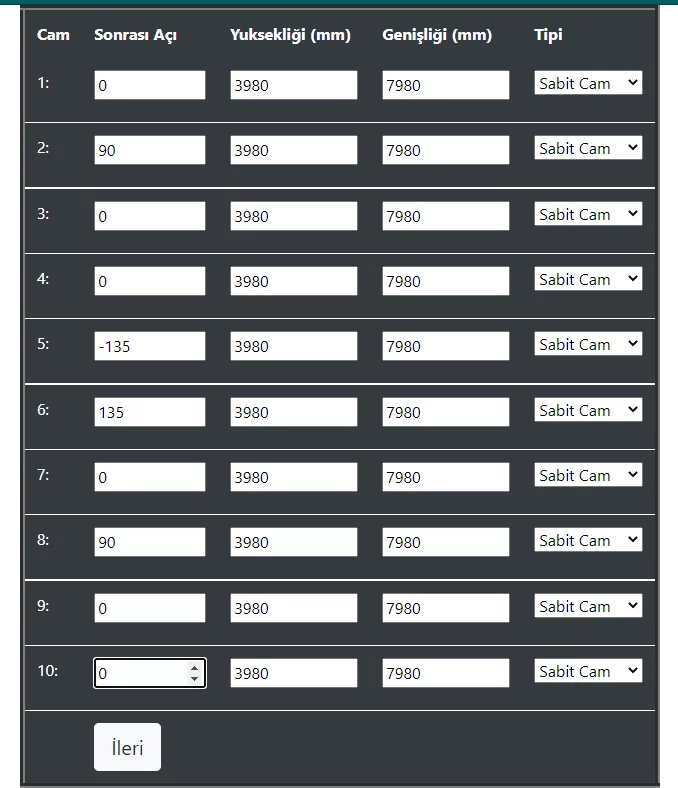 | Cam | Sonrası Açı | Yuksekliği (mm) | Genişliği (mm) | Tipi |
|---|---|---|---|---|
| 1: | 0 | 3980 | 7980 | Sabit Cam |
| 2: | 90 | 3980 | 7980 | Sabit Cam |
| 3: | 0 | 3980 | 7980 | Sabit Cam |
| 4: | 0 | 3980 | 7980 | Sabit Cam |
| 5: | -135 | 3980 | 7980 | Sabit Cam |
| 6: | 135 | 3980 | 7980 | Sabit Cam |
| 7: | 0 | 3980 | 7980 | Sabit Cam |
| 8: | 90 | 3980 | 7980 | Sabit Cam |
| 9: | 0 | 3980 | 7980 | Sabit Cam |
| 10: | 0 | 3980 | 7980 | Sabit Cam |

İleri